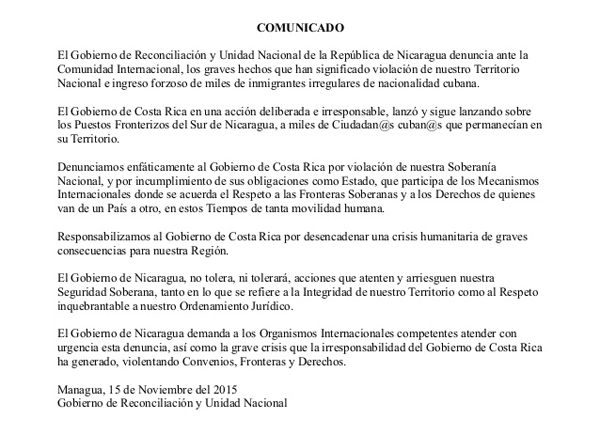 COMUNICADO

El Gobierno de Reconciliación y Unidad Nacional de la República de Nicaragua denuncia ante la Comunidad Internacional, los graves hechos que han significado violación de nuestro Territorio Nacional e ingreso forzoso de miles de inmigrantes irregulares de nacionalidad cubana.

El Gobierno de Costa Rica en una acción deliberada e irresponsable, lanzó y sigue lanzando sobre los Puestos Fronterizos del Sur de Nicaragua, a miles de Ciudadan@s cuban@s que permanecían en su Territorio.

Denunciamos enfáticamente al Gobierno de Costa Rica por violación de nuestra Soberanía Nacional, y por incumplimiento de sus obligaciones como Estado, que participa de los Mecanismos Internacionales donde se acuerda el Respeto a las Fronteras Soberanas y a los Derechos de quienes van de un País a otro, en estos Tiempos de tanta movilidad humana.

Responsabilizamos al Gobierno de Costa Rica por desencadenar una crisis humanitaria de graves consecuencias para nuestra Región.

El Gobierno de Nicaragua, no tolera, ni tolerará, acciones que atenten y arriesguen nuestra Seguridad Soberana, tanto en lo que se refiere a la Integridad de nuestro Territorio como al Respeto inquebrantable a nuestro Ordenamiento Jurídico.

El Gobierno de Nicaragua demanda a los Organismos Internacionales competentes atender con urgencia esta denuncia, así como la grave crisis que la irresponsabilidad del Gobierno de Costa Rica ha generado, violentando Convenios, Fronteras y Derechos.

Managua, 15 de Noviembre del 2015
Gobierno de Reconciliación y Unidad Nacional